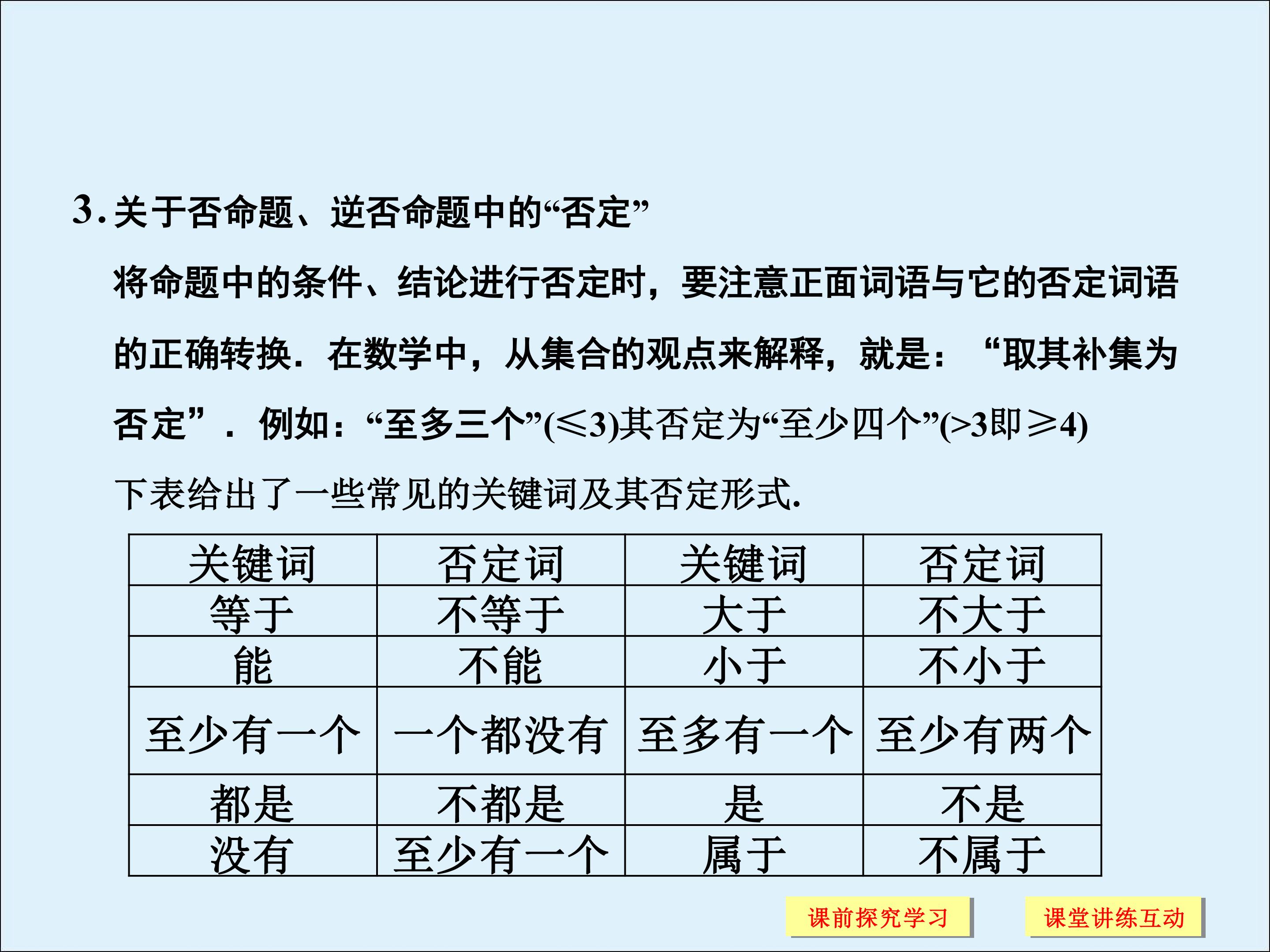 3.关于否命题、逆否命题中的“否定”

将命题中的条件、结论进行否定时，要注意正面词语与它的否定词语的正确转换．在数学中，从集合的观点来解释，就是：“取其补集为否定”．例如：“至多三个”($\leqslant 3$)其否定为“至少四个”($>3$即$\geqslant 4$)

下表给出了一些常见的关键词及其否定形式.

| 关键词 | 否定词 | 关键词 | 否定词 |
|---|---|---|---|
| 等于 | 不等于 | 大于 | 不大于 |
| 能 | 不能 | 小于 | 不小于 |
| 至少有一个 | 一个都没有 | 至多有一个 | 至少有两个 |
| 都是 | 不都是 | 是 | 不是 |
| 没有 | 至少有一个 | 属于 | 不属于 |

课前探究学习 课堂讲练互动